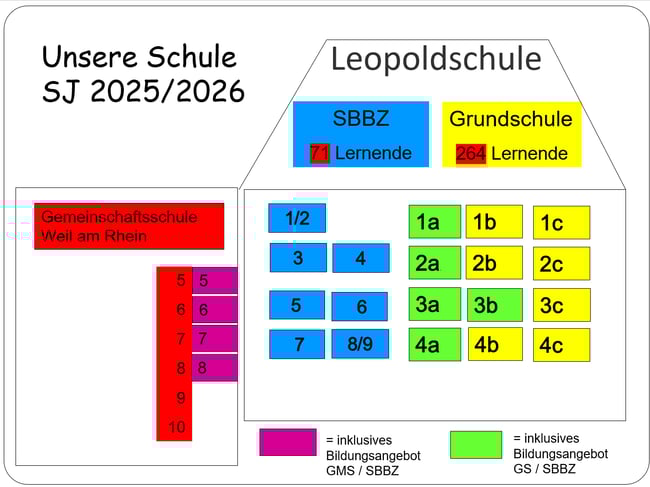 Unsere Schule
SJ 2025/2026

Leopoldschule

SBBZ
71 Lernende

Grundschule
264 Lernende

Gemeinschaftsschule
Weil am Rhein

5 5
6 6
7 7
8 8
9
10

1/2
3 4
5 6
7 8/9

1a 1b 1c
2a 2b 2c
3a 3b 3c
4a 4b 4c

= inklusives Bildungsangebot GMS / SBBZ

= inklusives Bildungsangebot GS / SBBZ